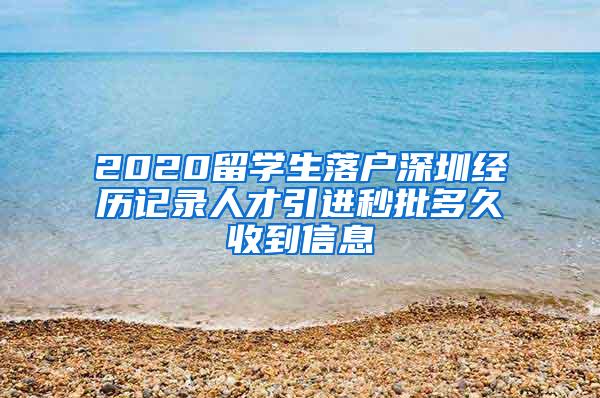 2020留学生落户深圳经历记录人才引进秒批多久收到信息